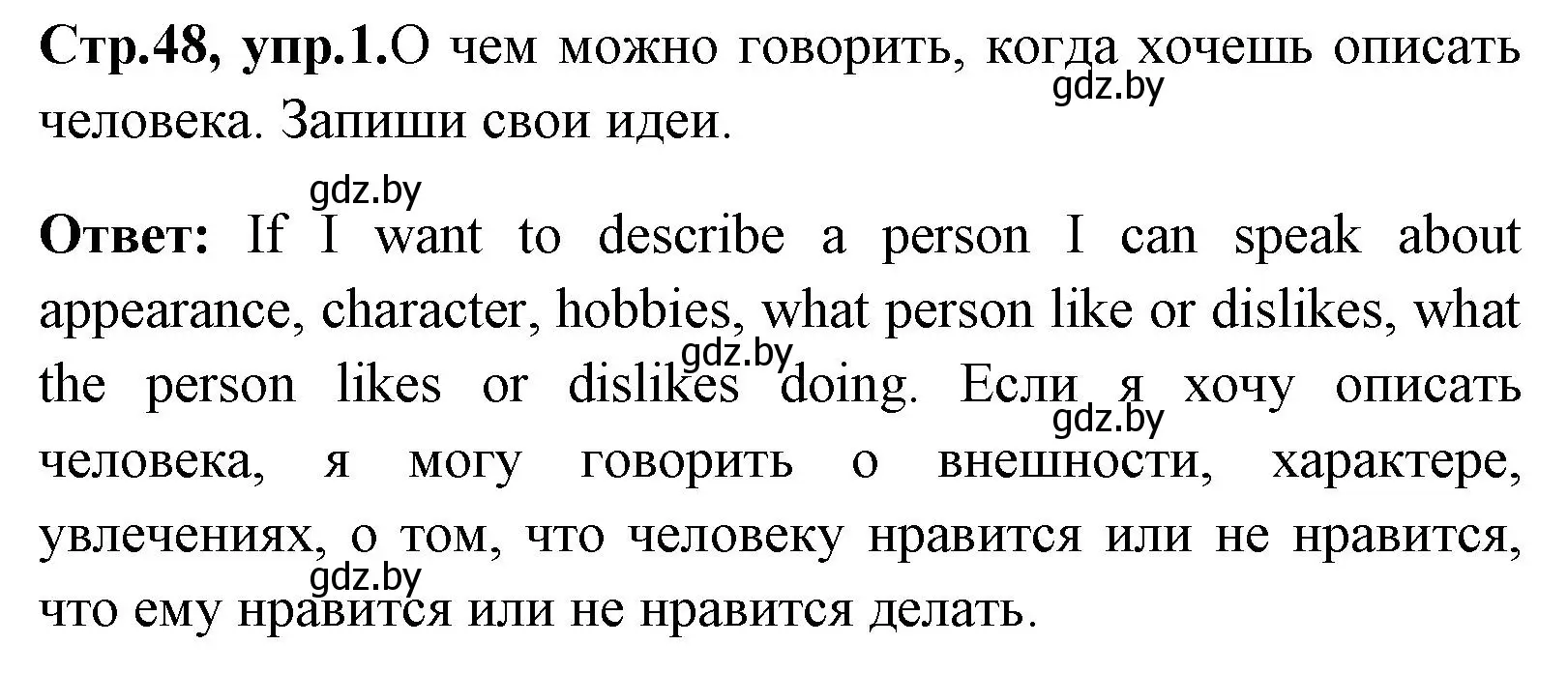 **Стр.48, упр.1.**О чем можно говорить, когда хочешь описать человека. Запиши свои идеи.

gdz.by

gdz.by

**Ответ:** If I want to describe a person I can speak about appearance, character, hobbies, what person like or dislikes, what the person likes or dislikes doing. Если я хочу описать человека, я могу говорить о внешности, характере, увлечениях, о том, что человеку нравится или не нравится, что ему нравится или не нравится делать.

gdz.by

gdz.by

gdz.by